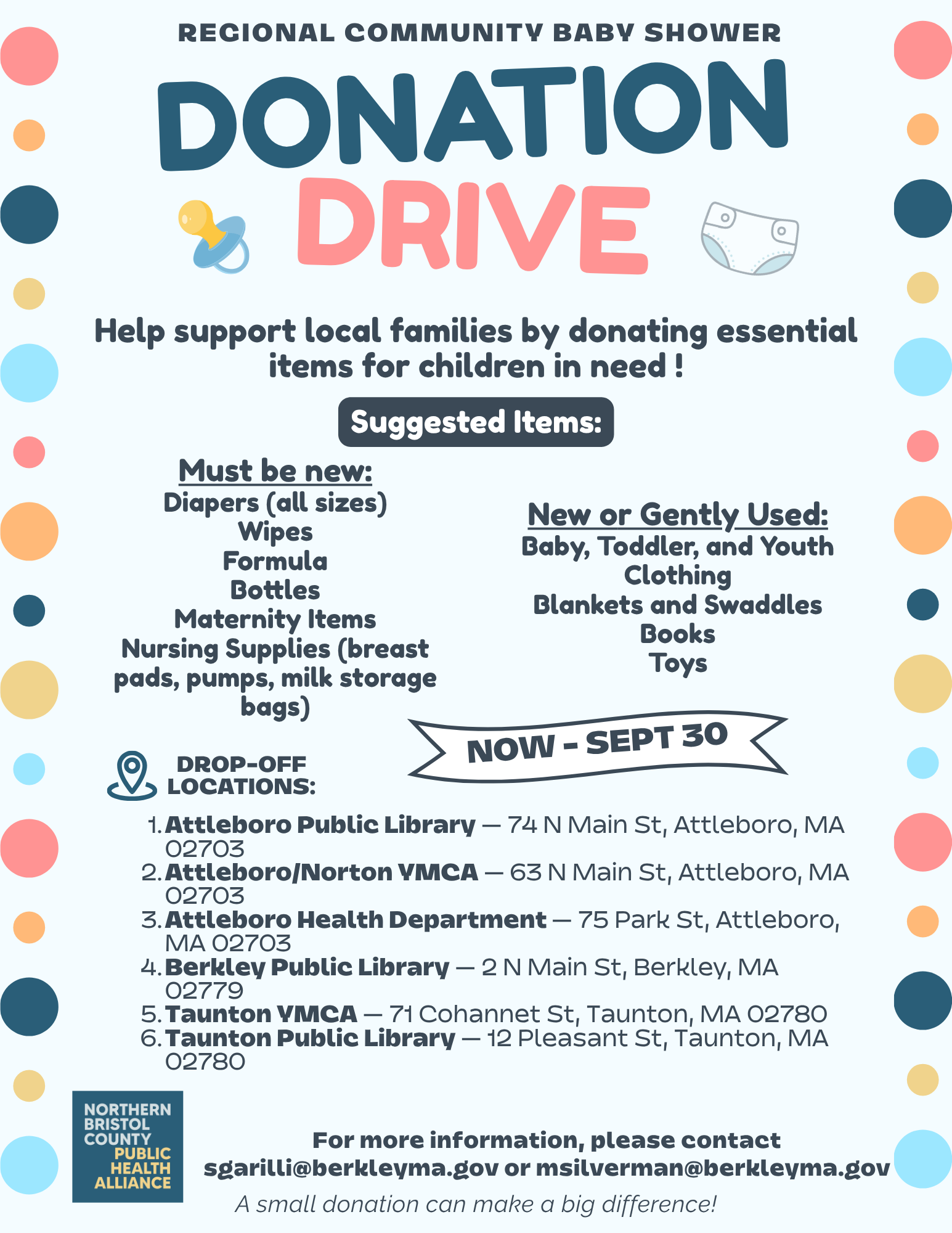 REGIONAL COMMUNITY BABY SHOWER

DONATION DRIVE

Help support local families by donating essential items for children in need !

Suggested Items:

Must be new:
Diapers (all sizes)
Wipes
Formula
Bottles
Maternity Items
Nursing Supplies (breast pads, pumps, milk storage bags)

New or Gently Used:
Baby, Toddler, and Youth Clothing
Blankets and Swaddles
Books
Toys

NOW - SEPT 30

DROP-OFF LOCATIONS:

1. Attleboro Public Library — 74 N Main St, Attleboro, MA 02703
2. Attleboro/Norton YMCA — 63 N Main St, Attleboro, MA 02703
3. Attleboro Health Department — 75 Park St, Attleboro, MA 02703
4. Berkley Public Library — 2 N Main St, Berkley, MA 02779
5. Taunton YMCA — 71 Cohannet St, Taunton, MA 02780
6. Taunton Public Library — 12 Pleasant St, Taunton, MA 02780

NORTHERN BRISTOL COUNTY PUBLIC HEALTH ALLIANCE

For more information, please contact sgarilli@berkleyma.gov or msilverman@berkleyma.gov

A small donation can make a big difference!